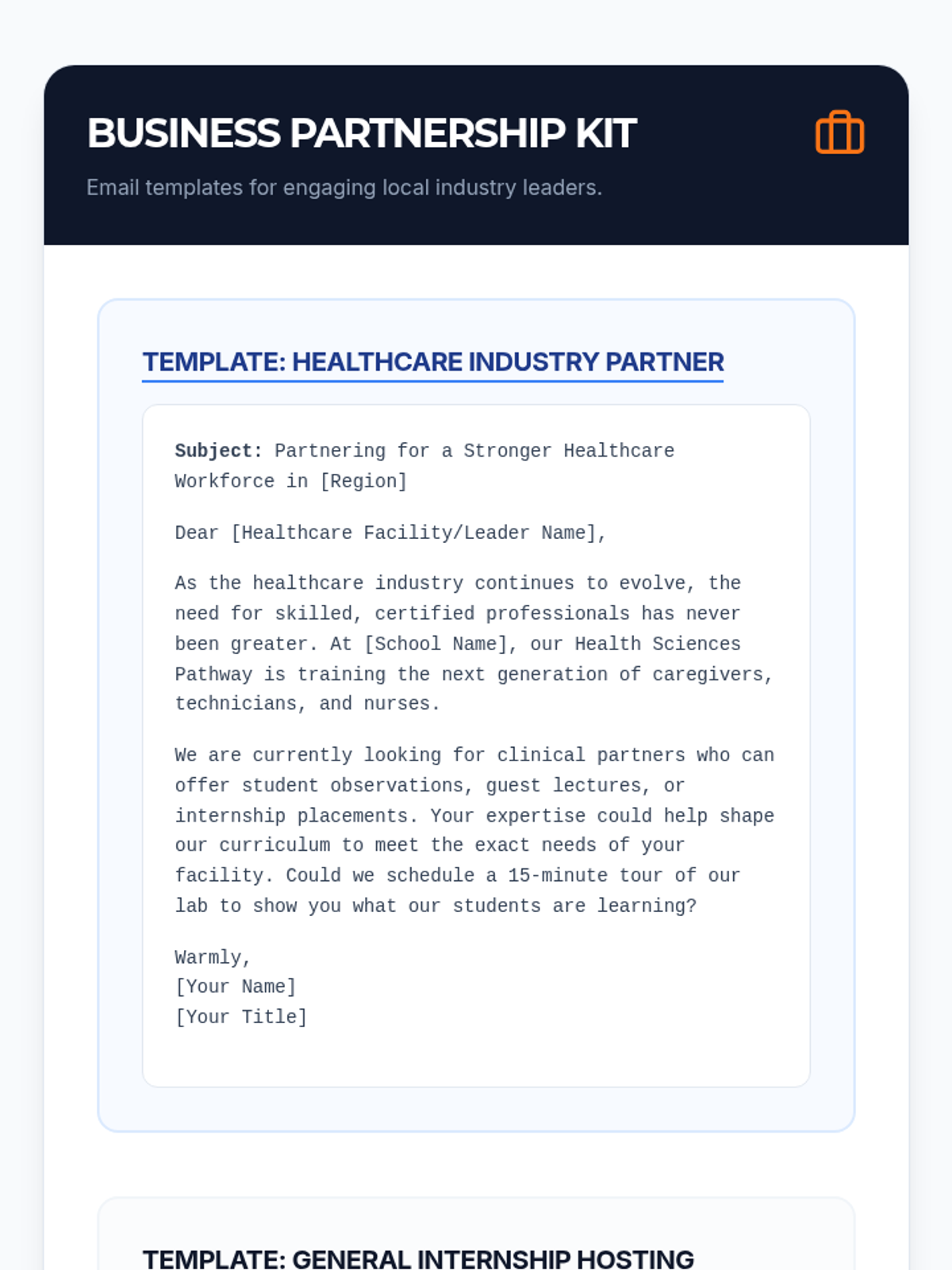 BUSINESS PARTNERSHIP KIT

Email templates for engaging local industry leaders.

TEMPLATE: HEALTHCARE INDUSTRY PARTNER

Subject: Partnering for a Stronger Healthcare Workforce in [Region]

Dear [Healthcare Facility/Leader Name],

As the healthcare industry continues to evolve, the need for skilled, certified professionals has never been greater. At [School Name], our Health Sciences Pathway is training the next generation of caregivers, technicians, and nurses.

We are currently looking for clinical partners who can offer student observations, guest lectures, or internship placements. Your expertise could help shape our curriculum to meet the exact needs of your facility. Could we schedule a 15-minute tour of our lab to show you what our students are learning?

Warmly,
[Your Name]
[Your Title]

TEMPLATE: GENERAL INTERNSHIP HOSTING